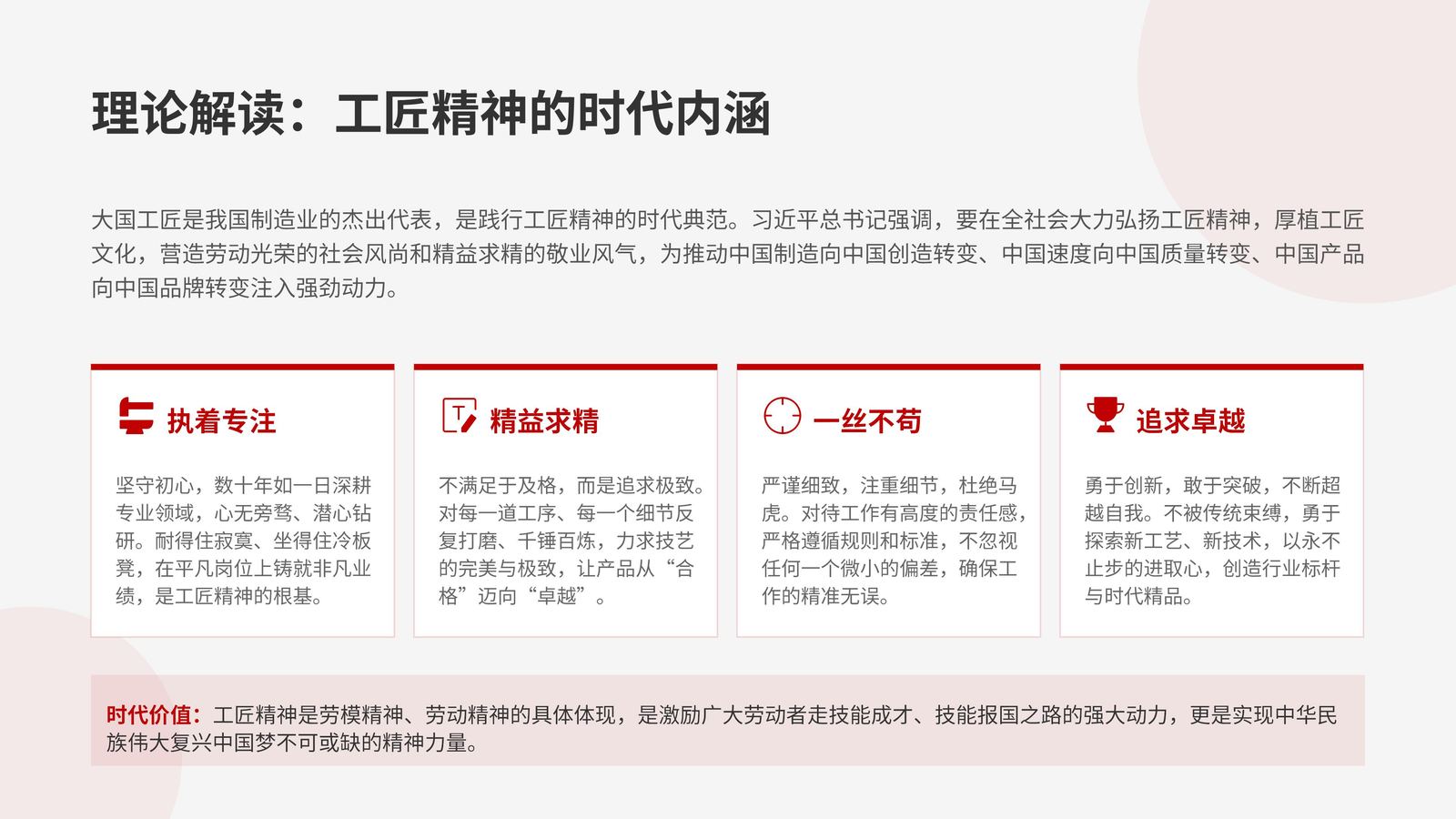 理论解读：工匠精神的时代内涵

大国工匠是我国制造业的杰出代表，是践行工匠精神的时代典范。习近平总书记强调，要在全社会大力弘扬工匠精神，厚植工匠文化，营造劳动光荣的社会风尚和精益求精的敬业风气，为推动中国制造向中国创造转变、中国速度向中国质量转变、中国产品向中国品牌转变注入强劲动力。

执着专注

坚守初心，数十年如一日深耕专业领域，心无旁骛、潜心钻研。耐得住寂寞、坐得住冷板凳，在平凡岗位上铸就非凡业绩，是工匠精神的根基。

精益求精

不满足于及格，而是追求极致。对每一道工序、每一个细节反复打磨、千锤百炼，力求技艺的完美与极致，让产品从“合格”迈向“卓越”。

一丝不苟

严谨细致，注重细节，杜绝马虎。对待工作有高度的责任感，严格遵循规则和标准，不忽视任何一个微小的偏差，确保工作的精准无误。

追求卓越

勇于创新，敢于突破，不断超越自我。不被传统束缚，勇于探索新工艺、新技术，以永不止步的进取心，创造行业标杆与时代精品。

时代价值：工匠精神是劳模精神、劳动精神的具体体现，是激励广大劳动者走技能成才、技能报国之路的强大动力，更是实现中华民族伟大复兴中国梦不可或缺的精神力量。